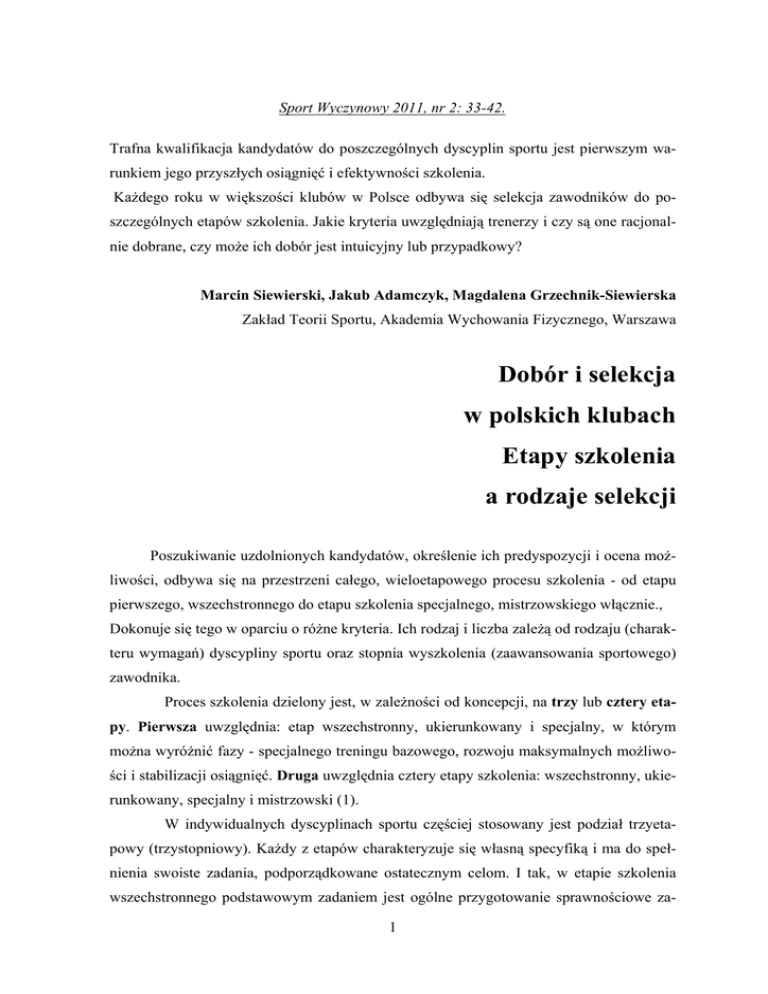 Sport Wyczynowy 2011, nr 2: 33-42.

Trafna kwalifikacja kandydatów do poszczególnych dyscyplin sportu jest pierwszym warunkiem jego przyszłych osiągnięć i efektywności szkolenia.

Każdego roku w większości klubów w Polsce odbywa się selekcja zawodników do poszczególnych etapów szkolenia. Jakie kryteria uwzględniają trenerzy i czy są one racjonalnie dobrane, czy może ich dobór jest intuicyjny lub przypadkowy?

Marcin Siewierski, Jakub Adamczyk, Magdalena Grzechnik-Siewierska
Zakład Teorii Sportu, Akademia Wychowania Fizycznego, Warszawa

Dobór i selekcja
w polskich klubach
Etapy szkolenia
a rodzaje selekcji

Poszukiwanie uzdolnionych kandydatów, określenie ich predyspozycji i ocena możliwości, odbywa się na przestrzeni całego, wieloetapowego procesu szkolenia - od etapu pierwszego, wszechstronnego do etapu szkolenia specjalnego, mistrzowskiego włącznie., Dokonuje się tego w oparciu o różne kryteria. Ich rodzaj i liczba zależą od rodzaju (charakteru wymagań) dyscypliny sportu oraz stopnia wyszkolenia (zaawansowania sportowego) zawodnika.

Proces szkolenia dzielony jest, w zależności od koncepcji, na trzy lub cztery etapy. Pierwsza uwzględnia: etap wszechstronny, ukierunkowany i specjalny, w którym można wyróżnić fazy - specjalnego treningu bazowego, rozwoju maksymalnych możliwości i stabilizacji osiągnięć. Druga uwzględnia cztery etapy szkolenia: wszechstronny, ukierunkowany, specjalny i mistrzowski (1).

W indywidualnych dyscyplinach sportu częściej stosowany jest podział trzyetapowy (trzystopniowy). Każdy z etapów charakteryzuje się własną specyfiką i ma do spełnienia swoiste zadania, podporządkowane ostatecznym celom. I tak, w etapie szkolenia wszechstronnego podstawowym zadaniem jest ogólne przygotowanie sprawnościowe za-

1